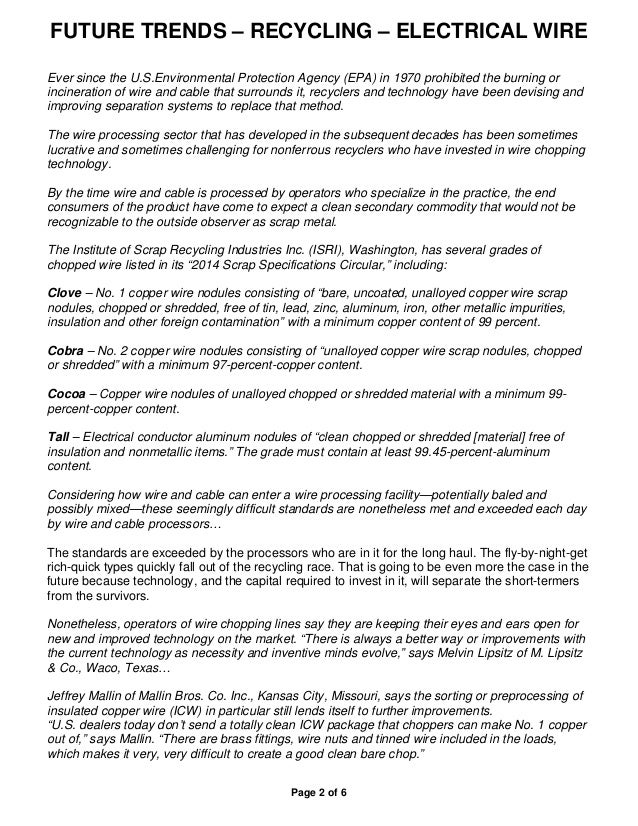 FUTURE TRENDS – RECYCLING – ELECTRICAL WIRE

Ever since the U.S.Environmental Protection Agency (EPA) in 1970 prohibited the burning or incineration of wire and cable that surrounds it, recyclers and technology have been devising and improving separation systems to replace that method.

The wire processing sector that has developed in the subsequent decades has been sometimes lucrative and sometimes challenging for nonferrous recyclers who have invested in wire chopping technology.

By the time wire and cable is processed by operators who specialize in the practice, the end consumers of the product have come to expect a clean secondary commodity that would not be recognizable to the outside observer as scrap metal.

The Institute of Scrap Recycling Industries Inc. (ISRI), Washington, has several grades of chopped wire listed in its "2014 Scrap Specifications Circular," including:

Clove – No. 1 copper wire nodules consisting of "bare, uncoated, unalloyed copper wire scrap nodules, chopped or shredded, free of tin, lead, zinc, aluminum, iron, other metallic impurities, insulation and other foreign contamination" with a minimum copper content of 99 percent.

Cobra – No. 2 copper wire nodules consisting of "unalloyed copper wire scrap nodules, chopped or shredded" with a minimum 97-percent-copper content.

Cocoa – Copper wire nodules of unalloyed chopped or shredded material with a minimum 99-percent-copper content.

Tall – Electrical conductor aluminum nodules of "clean chopped or shredded [material] free of insulation and nonmetallic items." The grade must contain at least 99.45-percent-aluminum content.

Considering how wire and cable can enter a wire processing facility—potentially baled and possibly mixed—these seemingly difficult standards are nonetheless met and exceeded each day by wire and cable processors…

The standards are exceeded by the processors who are in it for the long haul. The fly-by-night-get rich-quick types quickly fall out of the recycling race. That is going to be even more the case in the future because technology, and the capital required to invest in it, will separate the short-termers from the survivors.

Nonetheless, operators of wire chopping lines say they are keeping their eyes and ears open for new and improved technology on the market. "There is always a better way or improvements with the current technology as necessity and inventive minds evolve," says Melvin Lipsitz of M. Lipsitz & Co., Waco, Texas…

Jeffrey Mallin of Mallin Bros. Co. Inc., Kansas City, Missouri, says the sorting or preprocessing of insulated copper wire (ICW) in particular still lends itself to further improvements.
"U.S. dealers today don't send a totally clean ICW package that choppers can make No. 1 copper out of," says Mallin. "There are brass fittings, wire nuts and tinned wire included in the loads, which makes it very, very difficult to create a good clean bare chop."

Page 2 of 6